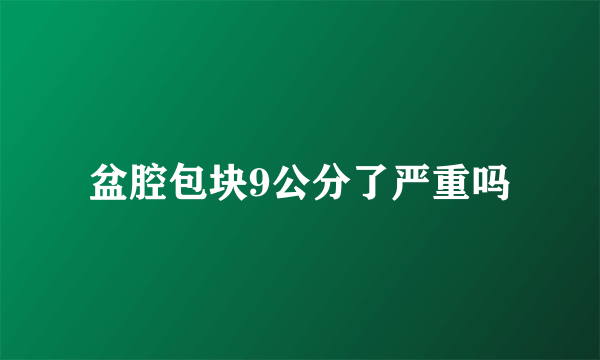 盆腔包块9公分了严重吗